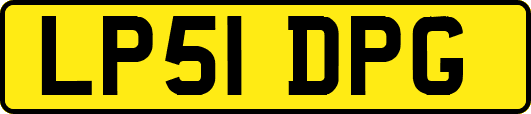 LP51 DPG